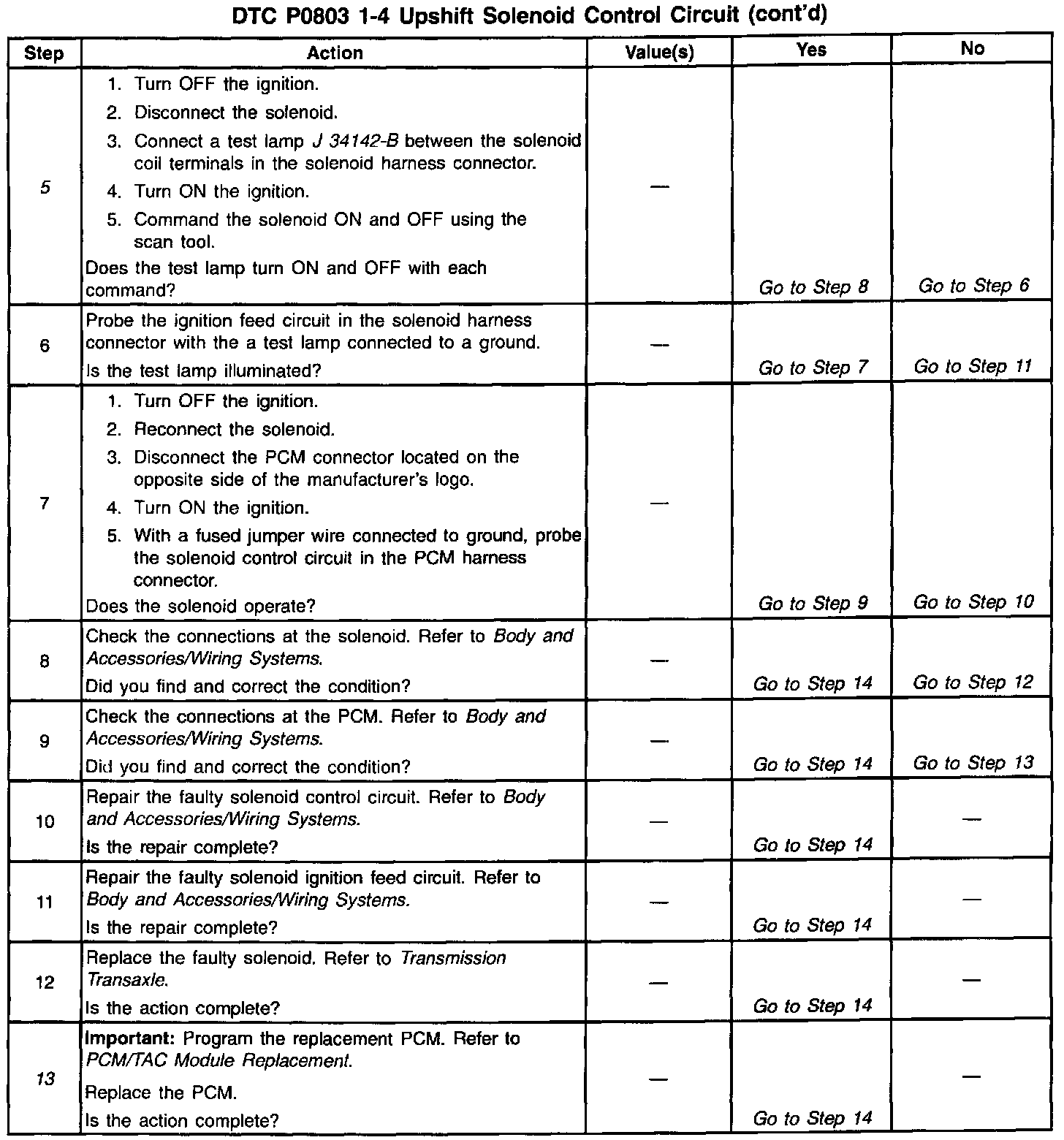 DTC P0803 1-4 Upshift Solenoid Control Circuit (cont'd)

| Step | Action | Value(s) | Yes | No |
|---|---|---|---|---|
| 5 | 1. Turn OFF the ignition. 2. Disconnect the solenoid. 3. Connect a test lamp J 34142-B between the solenoid coil terminals in the solenoid harness connector. 4. Turn ON the ignition. 5. Command the solenoid ON and OFF using the scan tool. Does the test lamp turn ON and OFF with each command? | — | Go to Step 8 | Go to Step 6 |
| 6 | Probe the ignition feed circuit in the solenoid harness connector with the a test lamp connected to a ground. Is the test lamp illuminated? | — | Go to Step 7 | Go to Step 11 |
| 7 | 1. Turn OFF the ignition. 2. Reconnect the solenoid. 3. Disconnect the PCM connector located on the opposite side of the manufacturer's logo. 4. Turn ON the ignition. 5. With a fused jumper wire connected to ground, probe the solenoid control circuit in the PCM harness connector. Does the solenoid operate? | — | Go to Step 9 | Go to Step 10 |
| 8 | Check the connections at the solenoid. Refer to Body and Accessories/Wiring Systems. Did you find and correct the condition? | — | Go to Step 14 | Go to Step 12 |
| 9 | Check the connections at the PCM. Refer to Body and Accessories/Wiring Systems. Did you find and correct the condition? | — | Go to Step 14 | Go to Step 13 |
| 10 | Repair the faulty solenoid control circuit. Refer to Body and Accessories/Wiring Systems. Is the repair complete? | — | Go to Step 14 | — |
| 11 | Repair the faulty solenoid ignition feed circuit. Refer to Body and Accessories/Wiring Systems. Is the repair complete? | — | Go to Step 14 | — |
| 12 | Replace the faulty solenoid. Refer to Transmission Transaxle. Is the action complete? | — | Go to Step 14 | — |
| 13 | Important: Program the replacement PCM. Refer to PCM/TAC Module Replacement. Replace the PCM. Is the action complete? | — | Go to Step 14 | — |